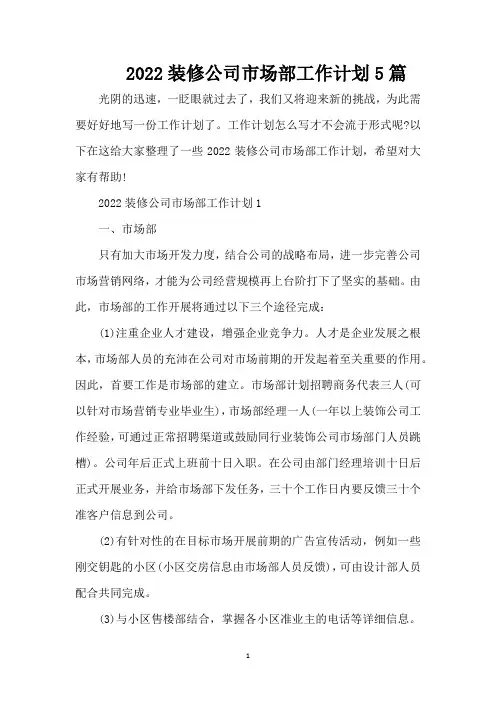 2022 装修公司市场部工作计划 5 篇

光阴的迅速，一眨眼就过去了，我们又将迎来新的挑战，为此需要好好地写一份工作计划了。工作计划怎么写才不会流于形式呢?以下在这给大家整理了一些 2022 装修公司市场部工作计划，希望对大家有帮助!

2022 装修公司市场部工作计划 1

一、市场部

只有加大市场开发力度，结合公司的战略布局，进一步完善公司市场营销网络，才能为公司经营规模再上台阶打下了坚实的基础。由此，市场部的工作开展将通过以下三个途径完成：

(1)注重企业人才建设，增强企业竞争力。人才是企业发展之根本，市场部人员的充沛在公司对市场前期的开发起着至关重要的作用。因此，首要工作是市场部的建立。市场部计划招聘商务代表三人(可以针对市场营销专业毕业生)，市场部经理一人(一年以上装饰公司工作经验，可通过正常招聘渠道或鼓励同行业装饰公司市场部门人员跳槽)。公司年后正式上班前十日入职。在公司由部门经理培训十日后正式开展业务，并给市场部下发任务，三十个工作日内要反馈三十个准客户信息到公司。

(2)有针对性的在目标市场开展前期的广告宣传活动，例如一些刚交钥匙的小区(小区交房信息由市场部人员反馈)，可由设计部人员配合共同完成。

(3)与小区售楼部结合，掌握各小区准业主的电话等详细信息。

1